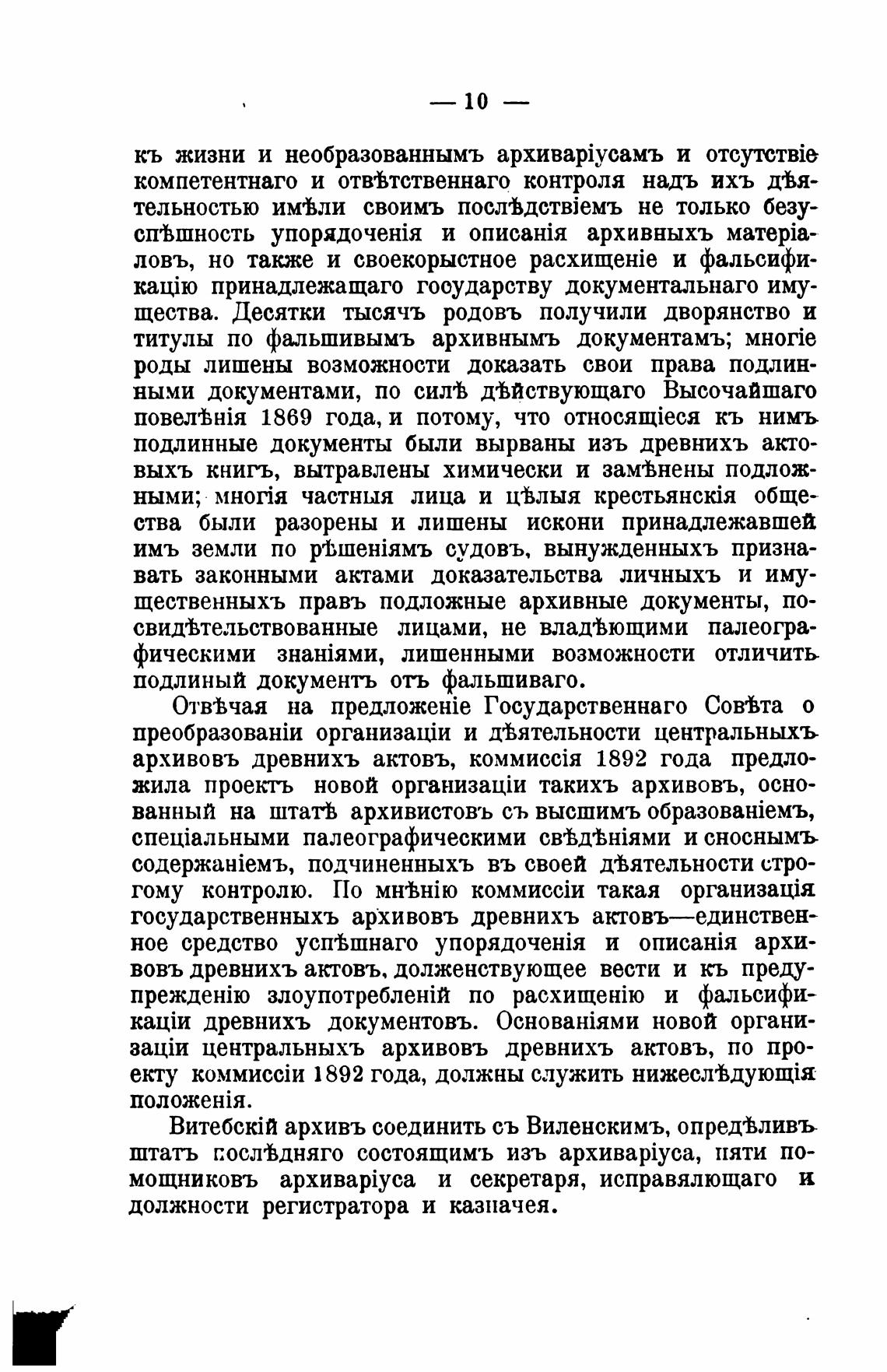 — 10 —

къ жизни и необразованнымъ архиваріусамъ и отсутствіе компетентнаго и отвѣтственнаго контроля надъ ихъ дѣятельностью имѣли своимъ послѣдствіемъ не только безуспѣшность упорядоченія и описанія архивныхъ матеріаловъ, но также и своекорыстное расхищеніе и фальсификацію принадлежащаго государству документальнаго имущества. Десятки тысячъ родовъ получили дворянство и титулы по фальшивымъ архивнымъ документамъ; многіе роды лишены возможности доказать свои права подлинными документами, по силѣ дѣйствующаго Высочайшаго повелѣнія 1869 года, и потому, что относящіеся къ нимъ подлинные документы были вырваны изъ древнихъ актовыхъ книгъ, вытравлены химически и замѣнены подложными; многія частныя лица и цѣлыя крестьянскія общества были разорены и лишены искони принадлежавшей имъ земли по рѣшеніямъ судовъ, вынужденныхъ признавать законными актами доказательства личныхъ и имущественныхъ правъ подложные архивные документы, посвидѣтельствованные лицами, не владѣющими палеографическими знаніями, лишенными возможности отличить подлиный документъ отъ фальшиваго.

Отвѣчая на предложеніе Государственнаго Совѣта о преобразованіи организаціи и дѣятельности центральныхъ архивовъ древнихъ актовъ, коммиссія 1892 года предложила проектъ новой организаціи такихъ архивовъ, основанный на штатѣ архивистовъ съ высшимъ образованіемъ, спеціальными палеографическими свѣдѣніями и сноснымъ содержаніемъ, подчиненныхъ въ своей дѣятельности строгому контролю. По мнѣнію коммиссіи такая организація государственныхъ архивовъ древнихъ актовъ—единственное средство успѣшнаго упорядоченія и описанія архивовъ древнихъ актовъ, долженствующее вести и къ предупрежденію злоупотребленій по расхищенію и фальсификаціи древнихъ документовъ. Основаніями новой организаціи центральныхъ архивовъ древнихъ актовъ, по проекту коммиссіи 1892 года, должны служить нижеслѣдующія положенія.

Витебскій архивъ соединить съ Виленскимъ, опредѣливъ штатъ послѣдняго состоящимъ изъ архиваріуса, пяти помощниковъ архиваріуса и секретаря, исправляющаго и должности регистратора и казначея.